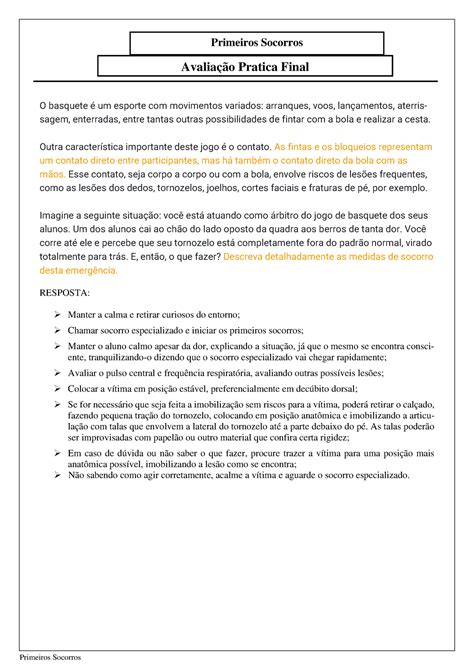 Primeiros Socorros

Avaliação Pratica Final

O basquete é um esporte com movimentos variados: arranques, voos, lançamentos, aterrissagem, enterradas, entre tantas outras possibilidades de fintar com a bola e realizar a cesta.

Outra característica importante deste jogo é o contato. As fintas e os bloqueios representam um contato direto entre participantes, mas há também o contato direto da bola com as mãos. Esse contato, seja corpo a corpo ou com a bola, envolve riscos de lesões frequentes, como as lesões dos dedos, tornozelos, joelhos, cortes faciais e fraturas de pé, por exemplo.

Imagine a seguinte situação: você está atuando como árbitro do jogo de basquete dos seus alunos. Um dos alunos cai ao chão do lado oposto da quadra aos berros de tanta dor. Você corre até ele e percebe que seu tornozelo está completamente fora do padrão normal, virado totalmente para trás. E, então, o que fazer? Descreva detalhadamente as medidas de socorro desta emergência.

RESPOSTA:

➢ Manter a calma e retirar curiosos do entorno;
➢ Chamar socorro especializado e iniciar os primeiros socorros;
➢ Manter o aluno calmo apesar da dor, explicando a situação, já que o mesmo se encontra consciente, tranquilizando-o dizendo que o socorro especializado vai chegar rapidamente;
➢ Avaliar o pulso central e frequência respiratória, avaliando outras possíveis lesões;
➢ Colocar a vítima em posição estável, preferencialmente em decúbito dorsal;
➢ Se for necessário que seja feita a imobilização sem riscos para a vítima, poderá retirar o calçado, fazendo pequena tração do tornozelo, colocando em posição anatômica e imobilizando a articulação com talas que envolvem a lateral do tornozelo até a parte debaixo do pé. As talas poderão ser improvisadas com papelão ou outro material que confira certa rigidez;
➢ Em caso de dúvida ou não saber o que fazer, procure trazer a vítima para uma posição mais anatômica possível, imobilizando a lesão como se encontra;
➢ Não sabendo como agir corretamente, acalme a vítima e aguarde o socorro especializado.

Primeiros Socorros